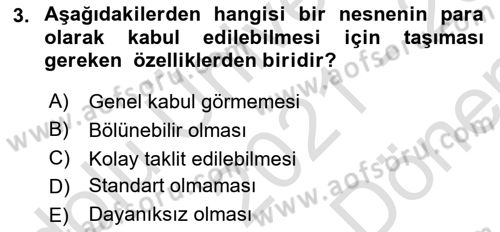 3. Aşağıdakilerden hangisi bir nesnenin para olarak kabul edilebilmesi için taşıması gereken özelliklerden biridir?

A) Genel kabul görmemesi
B) Bölünebilir olması
C) Kolay taklit edilebilmesi
D) Standart olmaması
E) Dayanıksız olması

www.aofsoru.com
www.aofsoru.com
www.aofsoru.com
www.aofsoru.com
2021
Dönem